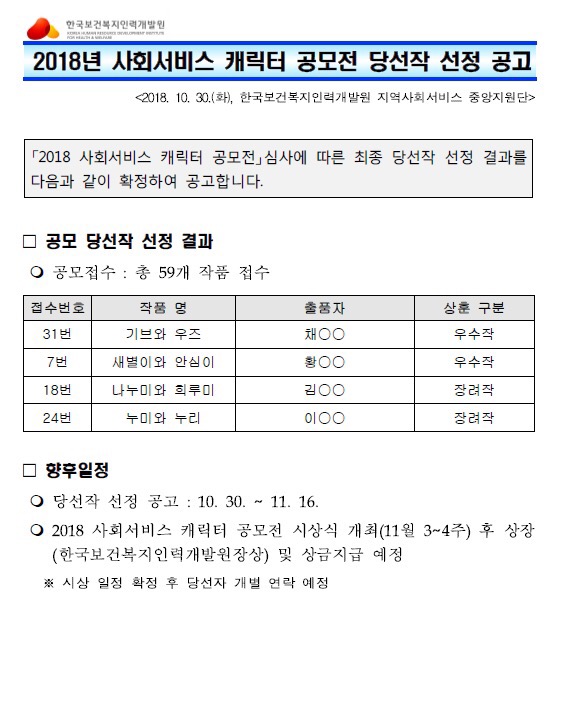 한국보건복지인력개발원
KOREA HUMAN RESOURCE DEVELOPMENT INSTITUTE FOR HEALTH & WELFARE

2018년 사회서비스 캐릭터 공모전 당선작 선정 공고

<2018. 10. 30.(화), 한국보건복지인력개발원 지역사회서비스 중앙지원단>

「2018 사회서비스 캐릭터 공모전」심사에 따른 최종 당선작 선정 결과를 다음과 같이 확정하여 공고합니다.

□ 공모 당선작 선정 결과

❍ 공모접수 : 총 59개 작품 접수

| 접수번호 | 작품 명 | 출품자 | 상훈 구분 |
|---|---|---|---|
| 31번 | 기브와 우즈 | 채○○ | 우수작 |
| 7번 | 새별이와 안심이 | 황○○ | 우수작 |
| 18번 | 나누미와 희루미 | 김○○ | 장려작 |
| 24번 | 누미와 누리 | 이○○ | 장려작 |

□ 향후일정

❍ 당선작 선정 공고 : 10. 30. ~ 11. 16.

❍ 2018 사회서비스 캐릭터 공모전 시상식 개최(11월 3~4주) 후 상장(한국보건복지인력개발원장상) 및 상금지급 예정

※ 시상 일정 확정 후 당선자 개별 연락 예정